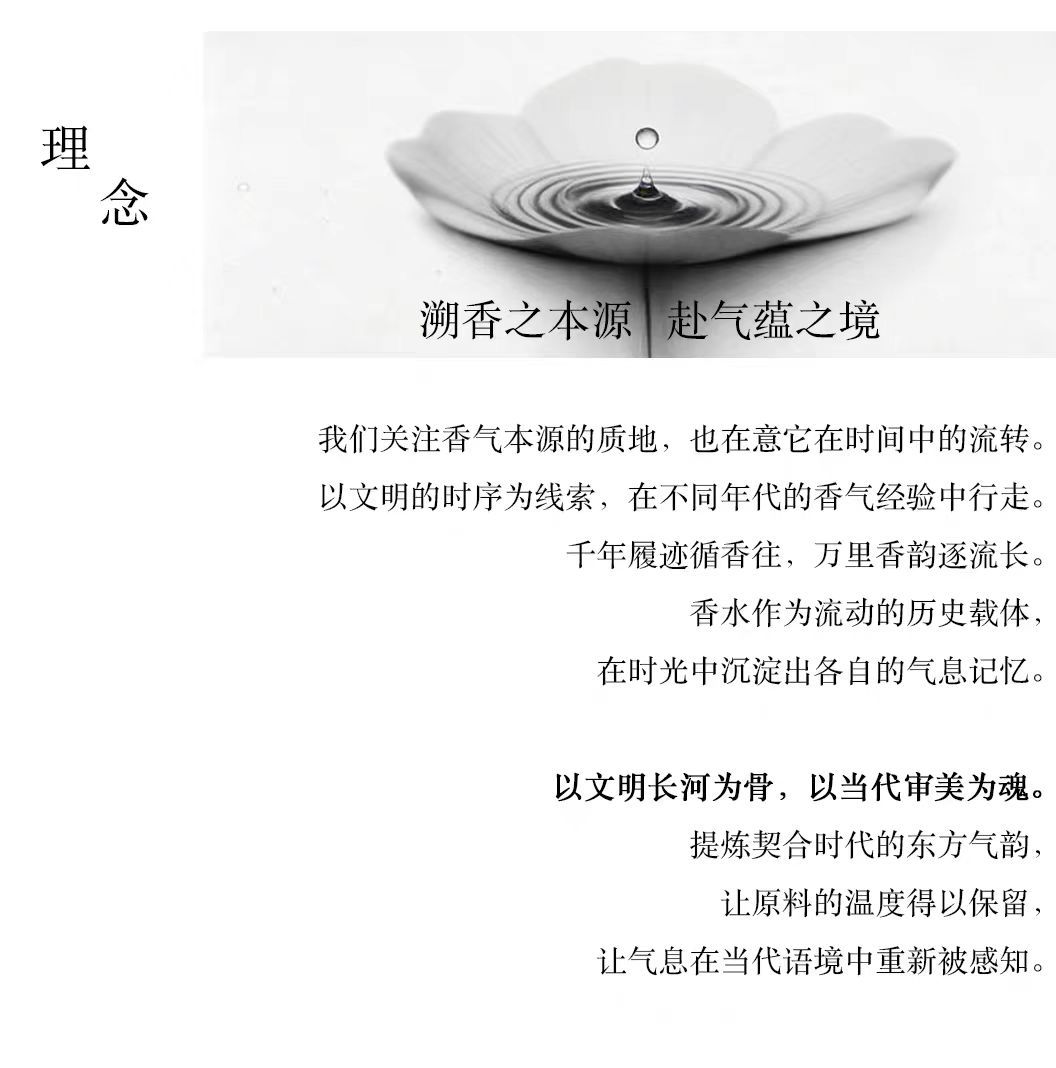 理
念

溯香之本源 赴气蕴之境

我们关注香气本源的质地，也在意它在时间中的流转。

以文明的时序为线索，在不同年代的香气经验中行走。

千年履迹循香往，万里香韵逐流长。

香水作为流动的历史载体，

在时光中沉淀出各自的气息记忆。

以文明长河为骨，以当代审美为魂。

提炼契合时代的东方气韵，

让原料的温度得以保留，

让气息在当代语境中重新被感知。